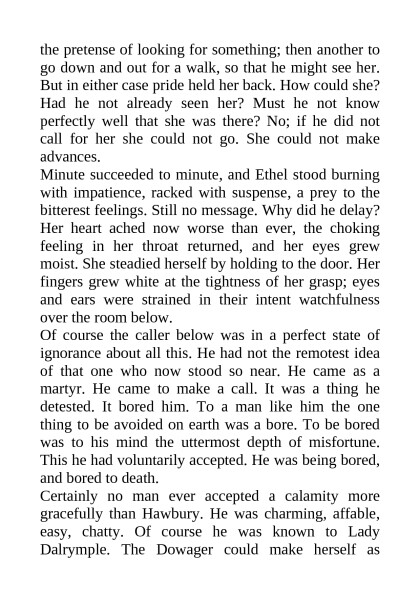 the pretense of looking for something; then another to go down and out for a walk, so that he might see her. But in either case pride held her back. How could she? Had he not already seen her? Must he not know perfectly well that she was there? No; if he did not call for her she could not go. She could not make advances.

Minute succeeded to minute, and Ethel stood burning with impatience, racked with suspense, a prey to the bitterest feelings. Still no message. Why did he delay? Her heart ached now worse than ever, the choking feeling in her throat returned, and her eyes grew moist. She steadied herself by holding to the door. Her fingers grew white at the tightness of her grasp; eyes and ears were strained in their intent watchfulness over the room below.

Of course the caller below was in a perfect state of ignorance about all this. He had not the remotest idea of that one who now stood so near. He came as a martyr. He came to make a call. It was a thing he detested. It bored him. To a man like him the one thing to be avoided on earth was a bore. To be bored was to his mind the uttermost depth of misfortune. This he had voluntarily accepted. He was being bored, and bored to death.

Certainly no man ever accepted a calamity more gracefully than Hawbury. He was charming, affable, easy, chatty. Of course he was known to Lady Dalrymple. The Dowager could make herself as